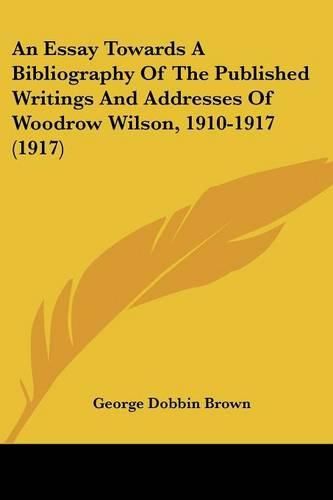 An Essay Towards A Bibliography Of The Published Writings And Addresses Of Woodrow Wilson, 1910-1917 (1917)

George Dobbin Brown